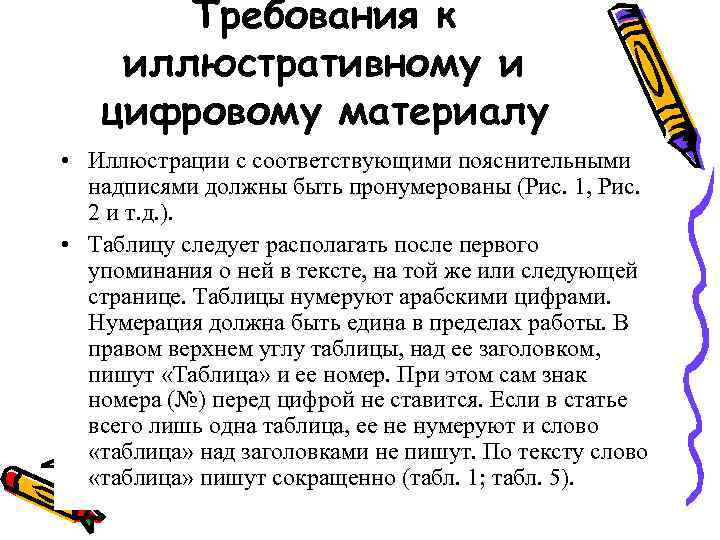 Требования к иллюстративному и цифровому материалу

• Иллюстрации с соответствующими пояснительными надписями должны быть пронумерованы (Рис. 1, Рис. 2 и т.д.).

• Таблицу следует располагать после первого упоминания о ней в тексте, на той же или следующей странице. Таблицы нумеруют арабскими цифрами. Нумерация должна быть едина в пределах работы. В правом верхнем углу таблицы, над ее заголовком, пишут «Таблица» и ее номер. При этом сам знак номера (№) перед цифрой не ставится. Если в статье всего лишь одна таблица, ее не нумеруют и слово «таблица» над заголовками не пишут. По тексту слово «таблица» пишут сокращенно (табл. 1; табл. 5).